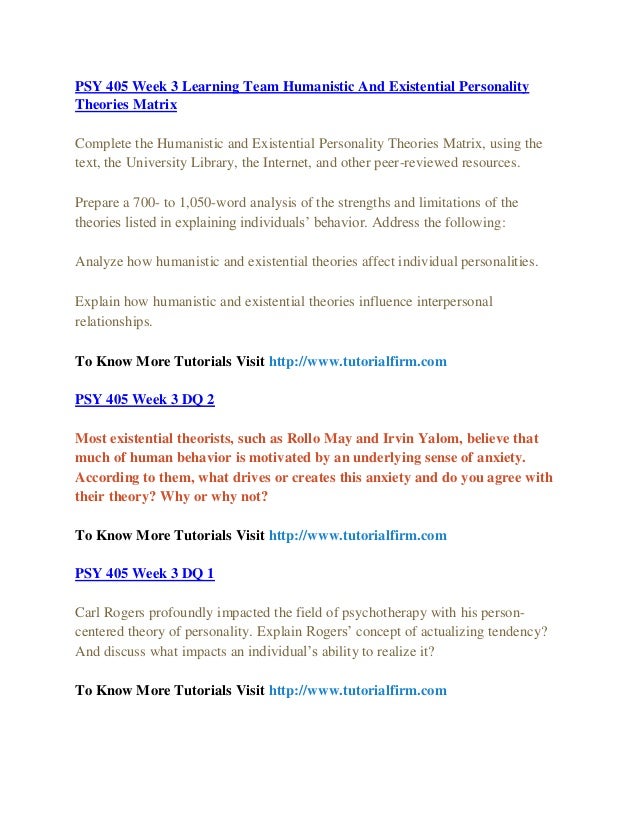 PSY 405 Week 3 Learning Team Humanistic And Existential Personality Theories Matrix

Complete the Humanistic and Existential Personality Theories Matrix, using the text, the University Library, the Internet, and other peer-reviewed resources.

Prepare a 700- to 1,050-word analysis of the strengths and limitations of the theories listed in explaining individuals' behavior. Address the following:

Analyze how humanistic and existential theories affect individual personalities.

Explain how humanistic and existential theories influence interpersonal relationships.

To Know More Tutorials Visit http://www.tutorialfirm.com

PSY 405 Week 3 DQ 2

Most existential theorists, such as Rollo May and Irvin Yalom, believe that much of human behavior is motivated by an underlying sense of anxiety. According to them, what drives or creates this anxiety and do you agree with their theory? Why or why not?

To Know More Tutorials Visit http://www.tutorialfirm.com

PSY 405 Week 3 DQ 1

Carl Rogers profoundly impacted the field of psychotherapy with his person-centered theory of personality. Explain Rogers' concept of actualizing tendency? And discuss what impacts an individual's ability to realize it?

To Know More Tutorials Visit http://www.tutorialfirm.com